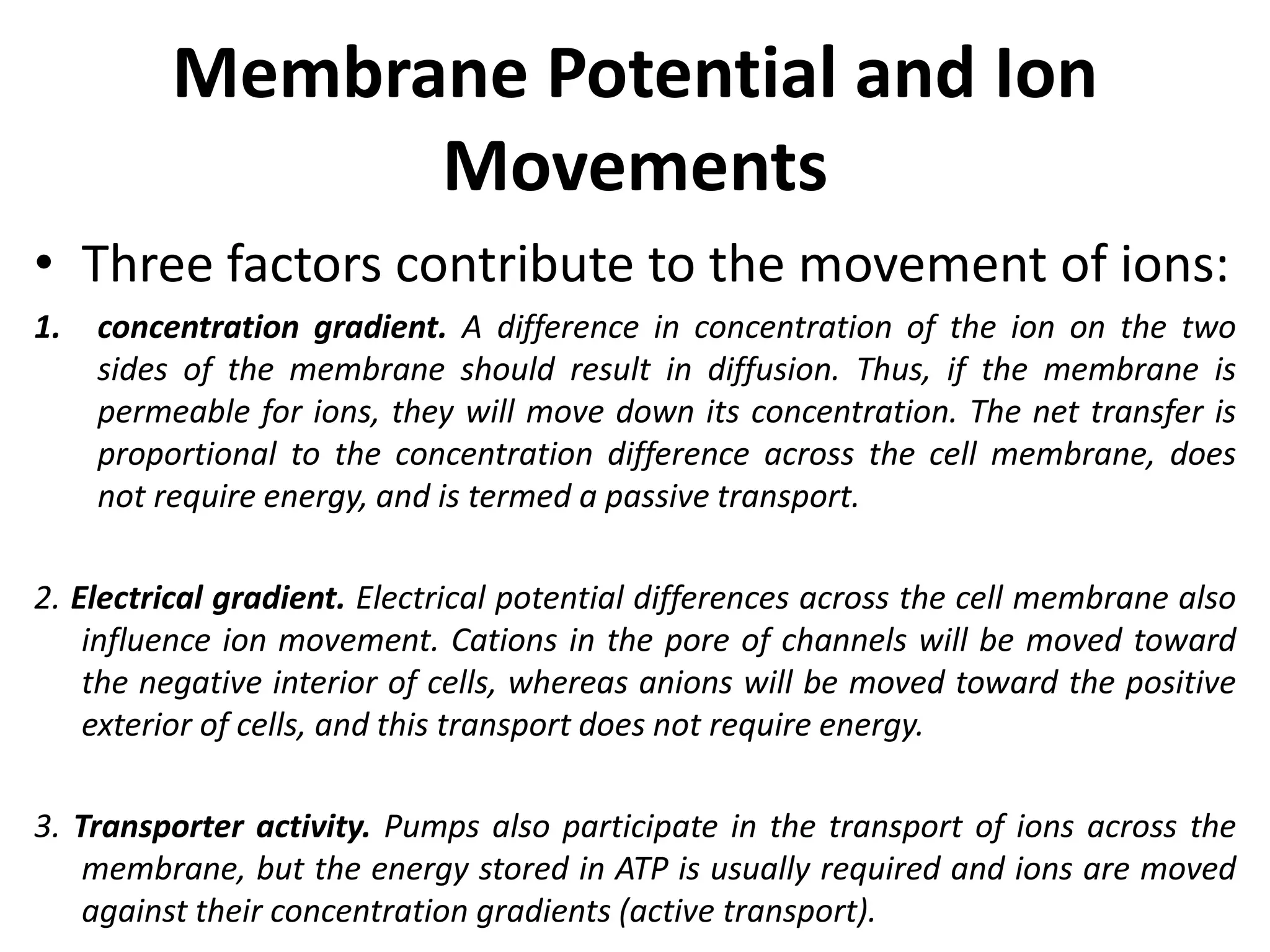 Membrane Potential and Ion Movements

• Three factors contribute to the movement of ions:

1. concentration gradient. A difference in concentration of the ion on the two sides of the membrane should result in diffusion. Thus, if the membrane is permeable for ions, they will move down its concentration. The net transfer is proportional to the concentration difference across the cell membrane, does not require energy, and is termed a passive transport.

2. Electrical gradient. Electrical potential differences across the cell membrane also influence ion movement. Cations in the pore of channels will be moved toward the negative interior of cells, whereas anions will be moved toward the positive exterior of cells, and this transport does not require energy.

3. Transporter activity. Pumps also participate in the transport of ions across the membrane, but the energy stored in ATP is usually required and ions are moved against their concentration gradients (active transport).